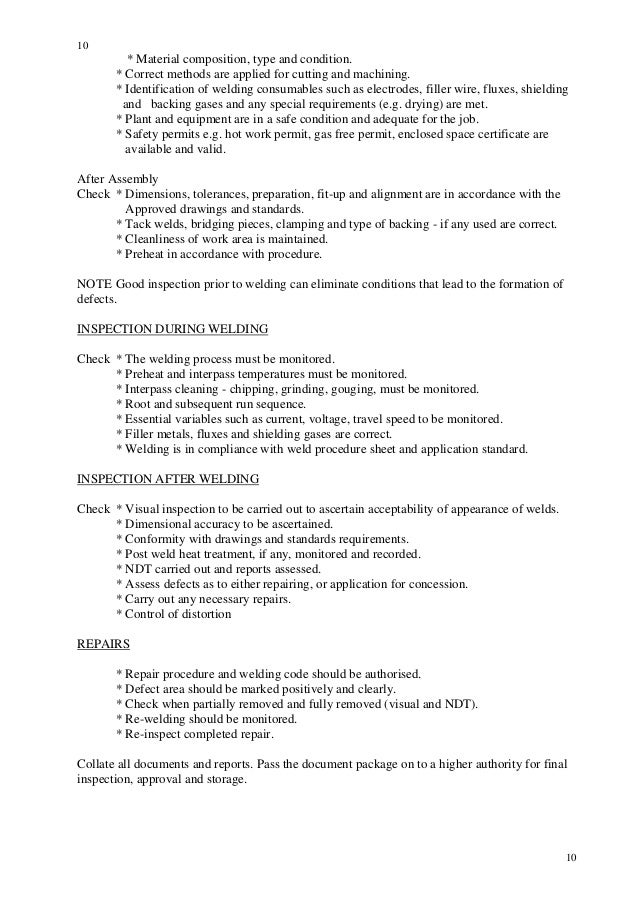 10

* Material composition, type and condition.
* Correct methods are applied for cutting and machining.
* Identification of welding consumables such as electrodes, filler wire, fluxes, shielding and backing gases and any special requirements (e.g. drying) are met.
* Plant and equipment are in a safe condition and adequate for the job.
* Safety permits e.g. hot work permit, gas free permit, enclosed space certificate are available and valid.

After Assembly
Check * Dimensions, tolerances, preparation, fit-up and alignment are in accordance with the Approved drawings and standards.
* Tack welds, bridging pieces, clamping and type of backing - if any used are correct.
* Cleanliness of work area is maintained.
* Preheat in accordance with procedure.

NOTE Good inspection prior to welding can eliminate conditions that lead to the formation of defects.

INSPECTION DURING WELDING

Check * The welding process must be monitored.
* Preheat and interpass temperatures must be monitored.
* Interpass cleaning - chipping, grinding, gouging, must be monitored.
* Root and subsequent run sequence.
* Essential variables such as current, voltage, travel speed to be monitored.
* Filler metals, fluxes and shielding gases are correct.
* Welding is in compliance with weld procedure sheet and application standard.

INSPECTION AFTER WELDING

Check * Visual inspection to be carried out to ascertain acceptability of appearance of welds.
* Dimensional accuracy to be ascertained.
* Conformity with drawings and standards requirements.
* Post weld heat treatment, if any, monitored and recorded.
* NDT carried out and reports assessed.
* Assess defects as to either repairing, or application for concession.
* Carry out any necessary repairs.
* Control of distortion

REPAIRS

* Repair procedure and welding code should be authorised.
* Defect area should be marked positively and clearly.
* Check when partially removed and fully removed (visual and NDT).
* Re-welding should be monitored.
* Re-inspect completed repair.

Collate all documents and reports. Pass the document package on to a higher authority for final inspection, approval and storage.

10